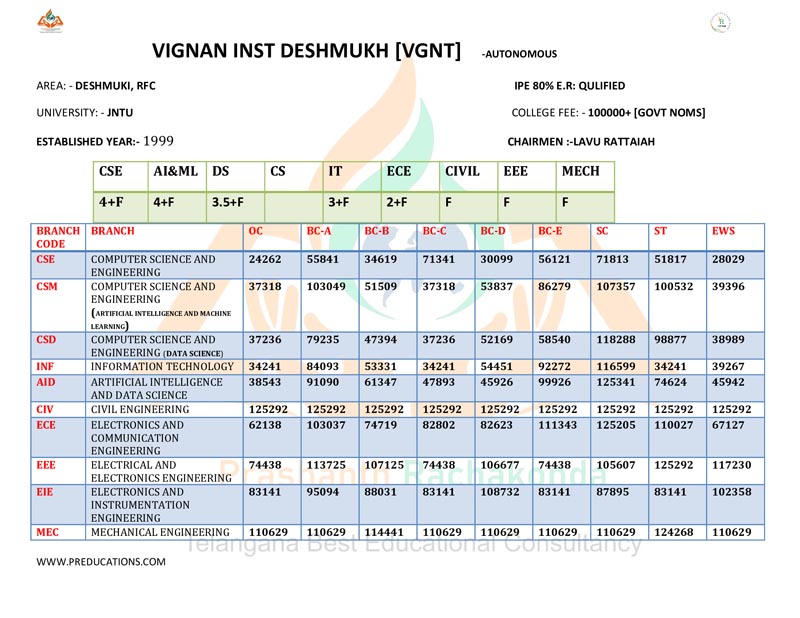 VIGNAN INST DESHMUKH [VGNT] -AUTONOMOUS

AREA: - DESHMUKI, RFC

IPE 80% E.R: QULIFIED

UNIVERSITY: - JNTU

COLLEGE FEE: - 100000+ [GOVT NOMS]

ESTABLISHED YEAR:- 1999

CHAIRMEN :-LAVU RATTAIAH

| CSE | AI&ML | DS | CS | IT | ECE | CIVIL | EEE | MECH |
|---|---|---|---|---|---|---|---|---|
| 4+F | 4+F | 3.5+F | | 3+F | 2+F | F | F | F |

| BRANCH CODE | BRANCH | OC | BC-A | BC-B | BC-C | BC-D | BC-E | SC | ST | EWS |
|---|---|---|---|---|---|---|---|---|---|---|
| CSE | COMPUTER SCIENCE AND ENGINEERING | 24262 | 55841 | 34619 | 71341 | 30099 | 56121 | 71813 | 51817 | 28029 |
| CSM | COMPUTER SCIENCE AND ENGINEERING (ARTIFICIAL INTELLIGENCE AND MACHINE LEARNING) | 37318 | 103049 | 51509 | 37318 | 53837 | 86279 | 107357 | 100532 | 39396 |
| CSD | COMPUTER SCIENCE AND ENGINEERING (DATA SCIENCE) | 37236 | 79235 | 47394 | 37236 | 52169 | 58540 | 118288 | 98877 | 38989 |
| INF | INFORMATION TECHNOLOGY | 34241 | 84093 | 53331 | 34241 | 54451 | 92272 | 116599 | 34241 | 39267 |
| AID | ARTIFICIAL INTELLIGENCE AND DATA SCIENCE | 38543 | 91090 | 61347 | 47893 | 45926 | 99926 | 125341 | 74624 | 45942 |
| CIV | CIVIL ENGINEERING | 125292 | 125292 | 125292 | 125292 | 125292 | 125292 | 125292 | 125292 | 125292 |
| ECE | ELECTRONICS AND COMMUNICATION ENGINEERING | 62138 | 103037 | 74719 | 82802 | 82623 | 111343 | 125205 | 110027 | 67127 |
| EEE | ELECTRICAL AND ELECTRONICS ENGINEERING | 74438 | 113725 | 107125 | 74438 | 106677 | 74438 | 105607 | 125292 | 117230 |
| EIE | ELECTRONICS AND INSTRUMENTATION ENGINEERING | 83141 | 95094 | 88031 | 83141 | 108732 | 83141 | 87895 | 83141 | 102358 |
| MEC | MECHANICAL ENGINEERING | 110629 | 110629 | 114441 | 110629 | 110629 | 110629 | 110629 | 124268 | 110629 |

Prashanth Rachakonda
Telangana Best Educational Consultancy

WWW.PREDUCATIONS.COM